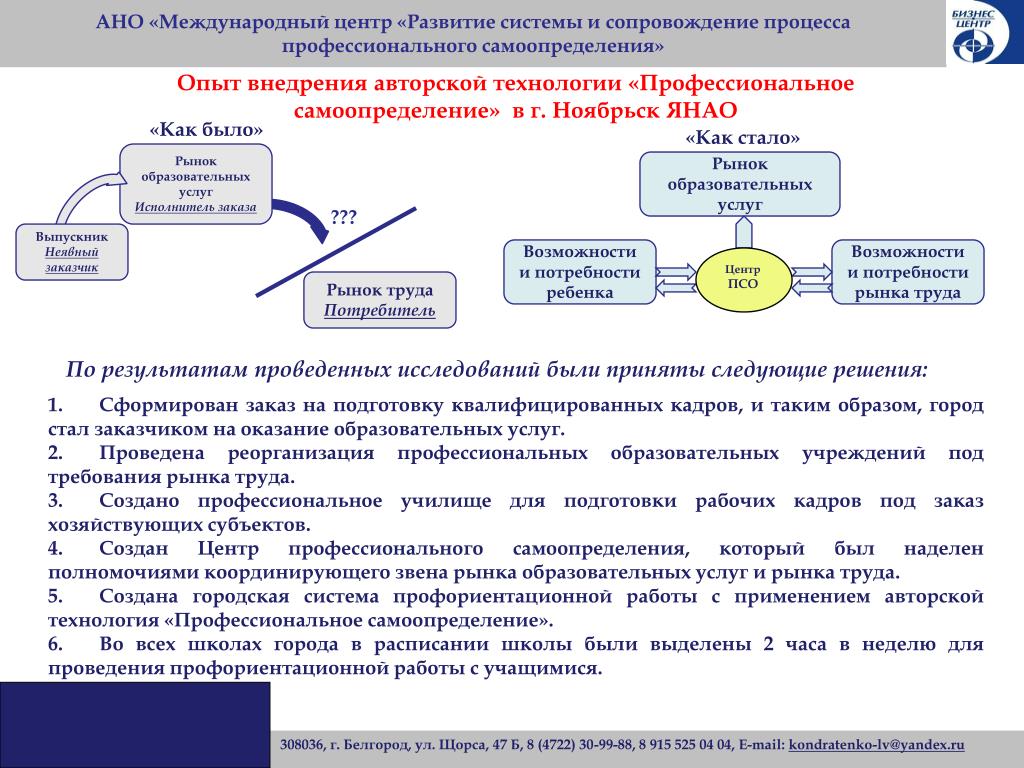 АНО «Международный центр «Развитие системы и сопровождение процесса профессионального самоопределения»

БИЗНЕС ЦЕНТР

Опыт внедрения авторской технологии «Профессиональное самоопределение» в г. Ноябрьск ЯНАО

«Как было»

Рынок образовательных услуг
Исполнитель заказа

Выпускник
Неявный заказчик

???

Рынок труда
Потребитель

«Как стало»

Рынок образовательных услуг

Возможности и потребности ребенка

Центр ПСО

Возможности и потребности рынка труда

По результатам проведенных исследований были приняты следующие решения:

1. Сформирован заказ на подготовку квалифицированных кадров, и таким образом, город стал заказчиком на оказание образовательных услуг.
2. Проведена реорганизация профессиональных образовательных учреждений под требования рынка труда.
3. Создано профессиональное училище для подготовки рабочих кадров под заказ хозяйствующих субъектов.
4. Создан Центр профессионального самоопределения, который был наделен полномочиями координирующего звена рынка образовательных услуг и рынка труда.
5. Создана городская система профориентационной работы с применением авторской технологии «Профессиональное самоопределение».
6. Во всех школах города в расписании школы были выделены 2 часа в неделю для проведения профориентационной работы с учащимися.

308036, г. Белгород, ул. Щорса, 47 Б, 8 (4722) 30-99-88, 8 915 525 04 04, E-mail: kondratenko-lv@yandex.ru